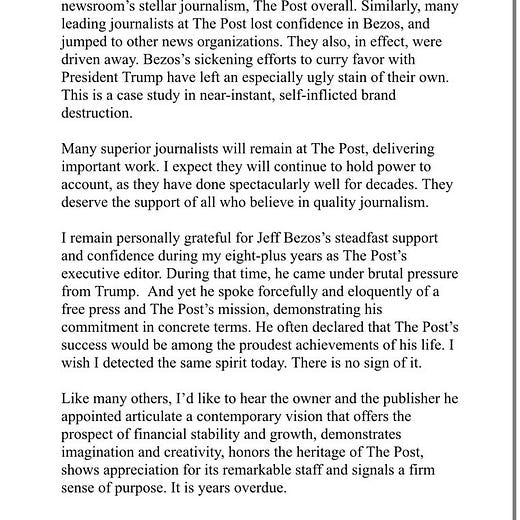 newsroom's stellar journalism, The Post overall. Similarly, many leading journalists at The Post lost confidence in Bezos, and jumped to other news organizations. They also, in effect, were driven away. Bezos's sickening efforts to curry favor with President Trump have left an especially ugly stain of their own. This is a case study in near-instant, self-inflicted brand destruction.

Many superior journalists will remain at The Post, delivering important work. I expect they will continue to hold power to account, as they have done spectacularly well for decades. They deserve the support of all who believe in quality journalism.

I remain personally grateful for Jeff Bezos's steadfast support and confidence during my eight-plus years as The Post's executive editor. During that time, he came under brutal pressure from Trump. And yet he spoke forcefully and eloquently of a free press and The Post's mission, demonstrating his commitment in concrete terms. He often declared that The Post's success would be among the proudest achievements of his life. I wish I detected the same spirit today. There is no sign of it.

Like many others, I'd like to hear the owner and the publisher he appointed articulate a contemporary vision that offers the prospect of financial stability and growth, demonstrates imagination and creativity, honors the heritage of The Post, shows appreciation for its remarkable staff and signals a firm sense of purpose. It is years overdue.